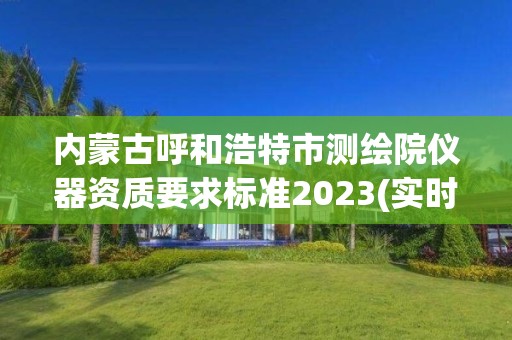 内蒙古呼和浩特市测绘院仪器资质要求标准2023(实时